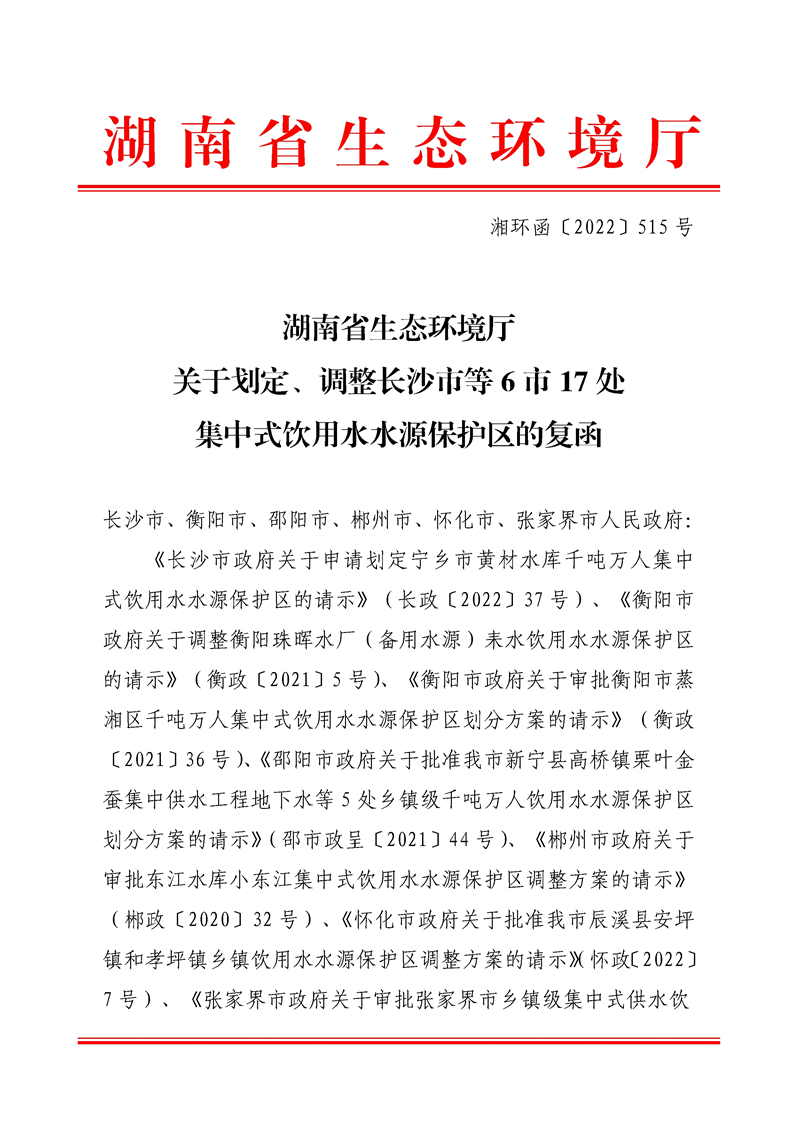 湖南省生态环境厅

湘环函〔2022〕515号

湖南省生态环境厅
关于划定、调整长沙市等6市17处
集中式饮用水水源保护区的复函

长沙市、衡阳市、邵阳市、郴州市、怀化市、张家界市人民政府:

《长沙市政府关于申请划定宁乡市黄材水库千吨万人集中式饮用水水源保护区的请示》（长政〔2022〕37号）、《衡阳市政府关于调整衡阳珠晖水厂（备用水源）耒水饮用水水源保护区的请示》（衡政〔2021〕5号）、《衡阳市政府关于审批衡阳市蒸湘区千吨万人集中式饮用水水源保护区划分方案的请示》（衡政〔2021〕36号）、《邵阳市政府关于批准我市新宁县高桥镇栗叶金蚕集中供水工程地下水等5处乡镇级千吨万人饮用水水源保护区划分方案的请示》（邵市政呈〔2021〕44号）、《郴州市政府关于审批东江水库小东江集中式饮用水水源保护区调整方案的请示》（郴政〔2020〕32号）、《怀化市政府关于批准我市辰溪县安坪镇和孝坪镇乡镇饮用水水源保护区调整方案的请示》（怀政〔2022〕7号）、《张家界市政府关于审批张家界市乡镇级集中式供水饮